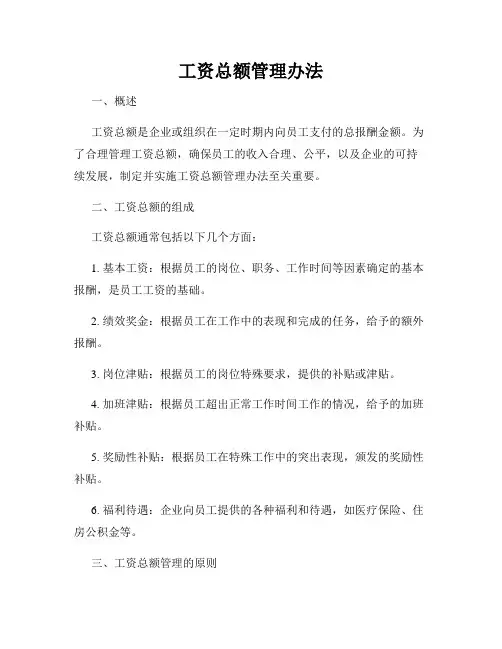 工资总额管理办法

一、概述

工资总额是企业或组织在一定时期内向员工支付的总报酬金额。为了合理管理工资总额，确保员工的收入合理、公平，以及企业的可持续发展，制定并实施工资总额管理办法至关重要。

二、工资总额的组成

工资总额通常包括以下几个方面：

1. 基本工资：根据员工的岗位、职务、工作时间等因素确定的基本报酬，是员工工资的基础。

2. 绩效奖金：根据员工在工作中的表现和完成的任务，给予的额外报酬。

3. 岗位津贴：根据员工的岗位特殊要求，提供的补贴或津贴。

4. 加班津贴：根据员工超出正常工作时间工作的情况，给予的加班补贴。

5. 奖励性补贴：根据员工在特殊工作中的突出表现，颁发的奖励性补贴。

6. 福利待遇：企业向员工提供的各种福利和待遇，如医疗保险、住房公积金等。

三、工资总额管理的原则